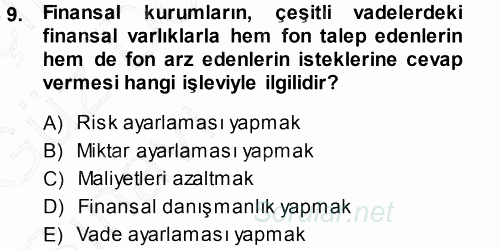 9. Finansal kurumların, çeşitli vadelerdeki finansal varlıklarla hem fon talep edenlerin hem de fon arz edenlerin isteklerine cevap vermesi hangi işleviyle ilgilidir?

A) Risk ayarlaması yapmak
B) Miktar ayarlaması yapmak
C) Maliyetleri azaltmak
D) Finansal danışmanlık yapmak
E) Vade ayarlaması yapmak

Sorular.net